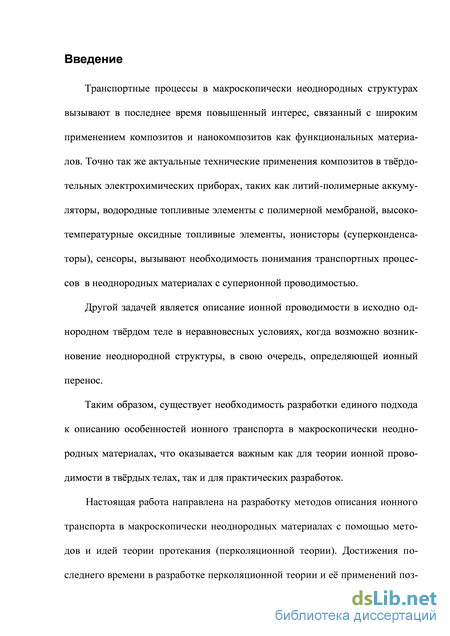 Введение

Транспортные процессы в макроскопически неоднородных структурах вызывают в последнее время повышенный интерес, связанный с широким применением композитов и нанокомпозитов как функциональных материалов. Точно так же актуальные технические применения композитов в твёрдотельных электрохимических приборах, таких как литий-полимерные аккумуляторы, водородные топливные элементы с полимерной мембраной, высокотемпературные оксидные топливные элементы, ионисторы (суперконденсаторы), сенсоры, вызывают необходимость понимания транспортных процессов в неоднородных материалах с суперионной проводимостью.

Другой задачей является описание ионной проводимости в исходно однородном твёрдом теле в неравновесных условиях, когда возможно возникновение неоднородной структуры, в свою очередь, определяющей ионный перенос.

Таким образом, существует необходимость разработки единого подхода к описанию особенностей ионного транспорта в макроскопически неоднородных материалах, что оказывается важным как для теории ионной проводимости в твёрдых телах, так и для практических разработок.

Настоящая работа направлена на разработку методов описания ионного транспорта в макроскопически неоднородных материалах с помощью методов и идей теории протекания (перколяционной теории). Достижения последнего времени в разработке перколяционной теории и её применений поз-

dsLib.net
библиотека диссертаций